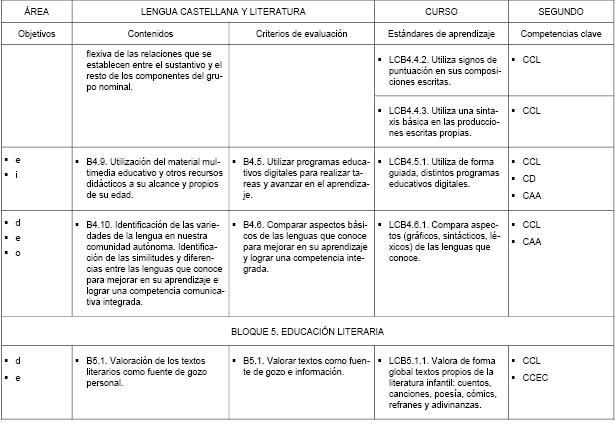 | ÁREA | LENGUA CASTELLANA Y LITERATURA | | CURSO | SEGUNDO |
|---|---|---|---|---|
| Objetivos | Contenidos | Criterios de evaluación | Estándares de aprendizaje | Competencias clave |
| | flexiva de las relaciones que se establecen entre el sustantivo y el resto de los componentes del grupo nominal. | | ▪ LCB4.4.2. Utiliza signos de puntuación en sus composiciones escritas. | ▪ CCL |
| | | | ▪ LCB4.4.3. Utiliza una sintaxis básica en las producciones escritas propias. | ▪ CCL |
| ▪ e ▪ i | ▪ B4.9. Utilización del material multimedia educativo y otros recursos didácticos a su alcance y propios de su edad. | ▪ B4.5. Utilizar programas educativos digitales para realizar tareas y avanzar en el aprendizaje. | ▪ LCB4.5.1. Utiliza de forma guiada, distintos programas educativos digitales. | ▪ CCL ▪ CD ▪ CAA |
| ▪ d ▪ e ▪ o | ▪ B4.10. Identificación de las variedades de la lengua en nuestra comunidad autónoma. Identificación de las similitudes y diferencias entre las lenguas que conoce para mejorar en su aprendizaje e lograr una competencia comunicativa integrada. | ▪ B4.6. Comparar aspectos básicos de las lenguas que conoce para mejorar en su aprendizaje y lograr una competencia integrada. | ▪ LCB4.6.1. Compara aspectos (gráficos, sintácticos, léxicos) de las lenguas que conoce. | ▪ CCL ▪ CAA |
| BLOQUE 5. EDUCACIÓN LITERARIA | | | | |
| ▪ d ▪ e | ▪ B5.1. Valoración de los textos literarios como fuente de gozo personal. | ▪ B5.1. Valorar textos como fuente de gozo e información. | ▪ LCB5.1.1. Valora de forma global textos propios de la literatura infantil: cuentos, canciones, poesía, cómics, refranes y adivinanzas. | ▪ CCL ▪ CCEC |